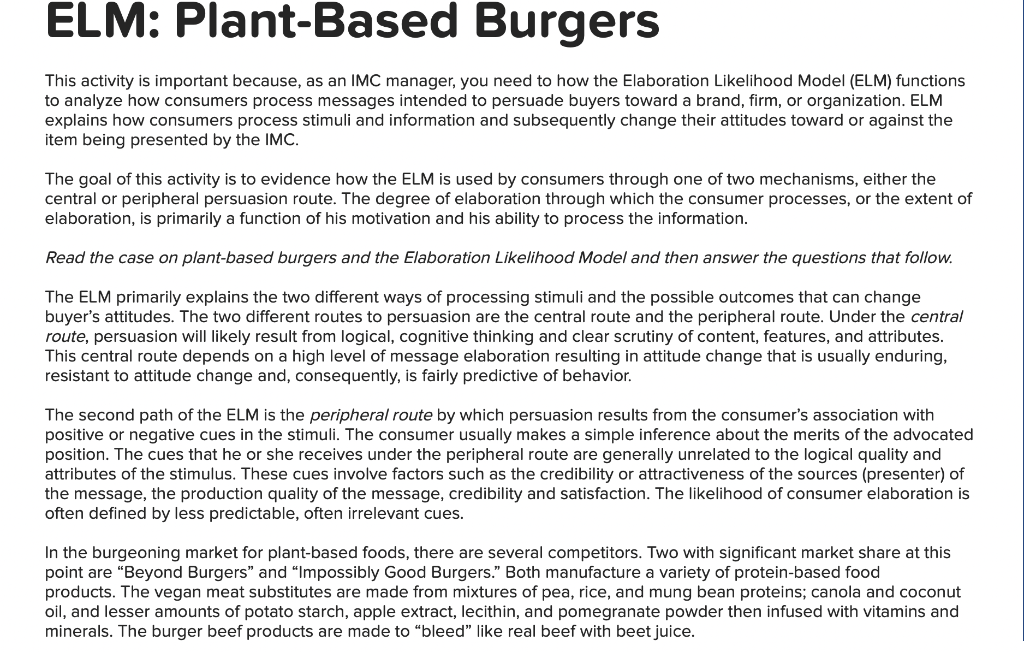 ELM: Plant-Based Burgers

This activity is important because, as an IMC manager, you need to how the Elaboration Likelihood Model (ELM) functions to analyze how consumers process messages intended to persuade buyers toward a brand, firm, or organization. ELM explains how consumers process stimuli and information and subsequently change their attitudes toward or against the item being presented by the IMC.

The goal of this activity is to evidence how the ELM is used by consumers through one of two mechanisms, either the central or peripheral persuasion route. The degree of elaboration through which the consumer processes, or the extent of elaboration, is primarily a function of his motivation and his ability to process the information.

Read the case on plant-based burgers and the Elaboration Likelihood Model and then answer the questions that follow.

The ELM primarily explains the two different ways of processing stimuli and the possible outcomes that can change buyer's attitudes. The two different routes to persuasion are the central route and the peripheral route. Under the central route, persuasion will likely result from logical, cognitive thinking and clear scrutiny of content, features, and attributes. This central route depends on a high level of message elaboration resulting in attitude change that is usually enduring, resistant to attitude change and, consequently, is fairly predictive of behavior.

The second path of the ELM is the peripheral route by which persuasion results from the consumer's association with positive or negative cues in the stimuli. The consumer usually makes a simple inference about the merits of the advocated position. The cues that he or she receives under the peripheral route are generally unrelated to the logical quality and attributes of the stimulus. These cues involve factors such as the credibility or attractiveness of the sources (presenter) of the message, the production quality of the message, credibility and satisfaction. The likelihood of consumer elaboration is often defined by less predictable, often irrelevant cues.

In the burgeoning market for plant-based foods, there are several competitors. Two with significant market share at this point are "Beyond Burgers" and "Impossibly Good Burgers." Both manufacture a variety of protein-based food products. The vegan meat substitutes are made from mixtures of pea, rice, and mung bean proteins; canola and coconut oil, and lesser amounts of potato starch, apple extract, lecithin, and pomegranate powder then infused with vitamins and minerals. The burger beef products are made to "bleed" like real beef with beet juice.